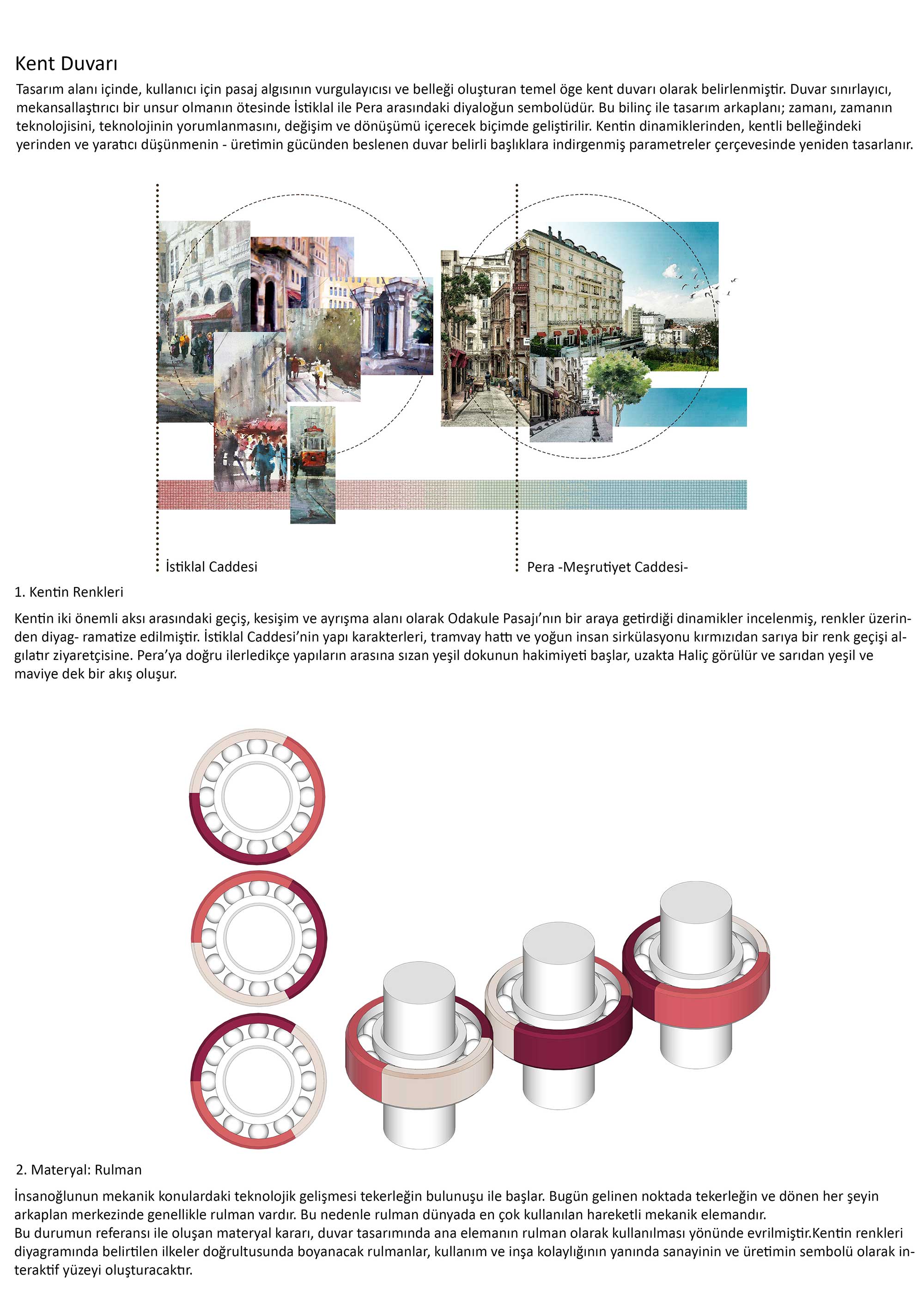 Kent Duvarı

Tasarım alanı içinde, kullanıcı için pasaj algısının vurgulayıcısı ve belleği oluşturan temel öge kent duvarı olarak belirlenmiştir. Duvar sınırlayıcı, mekansallaştırıcı bir unsur olmanın ötesinde İstiklal ile Pera arasındaki diyaloğun sembolüdür. Bu bilinç ile tasarım arkaplanı; zamanı, zamanın teknolojisini, teknolojinin yorumlanmasını, değişim ve dönüşümü içerecek biçimde geliştirilir. Kentin dinamiklerinden, kentli belleğindeki yerinden ve yaratıcı düşünmenin - üretimin gücünden beslenen duvar belirli başlıklara indirgenmiş parametreler çerçevesinde yeniden tasarlanır.

İstiklal Caddesi

Pera -Meşrutiyet Caddesi-

1. Kentin Renkleri

Kentin iki önemli aksı arasındaki geçiş, kesişim ve ayrışma alanı olarak Odakule Pasajı'nın bir araya getirdiği dinamikler incelenmiş, renkler üzerinden diyag- ramatize edilmiştir. İstiklal Caddesi'nin yapı karakterleri, tramvay hattı ve yoğun insan sirkülasyonu kırmızıdan sarıya bir renk geçişi algılatır ziyaretçisine. Pera'ya doğru ilerledikçe yapıların arasına sızan yeşil dokunun hakimiyeti başlar, uzakta Haliç görülür ve sarıdan yeşil ve maviye dek bir akış oluşur.

2. Materyal: Rulman

İnsanoğlunun mekanik konulardaki teknolojik gelişmesi tekerleğin bulunuşu ile başlar. Bugün gelinen noktada tekerleğin ve dönen her şeyin arkaplan merkezinde genellikle rulman vardır. Bu nedenle rulman dünyada en çok kullanılan hareketli mekanik elemandır.
Bu durumun referansı ile oluşan materyal kararı, duvar tasarımında ana elemanın rulman olarak kullanılması yönünde evrilmiştir.Kentin renkleri diyagramında belirtilen ilkeler doğrultusunda boyanacak rulmanlar, kullanım ve inşa kolaylığının yanında sanayinin ve üretimin sembolü olarak interaktif yüzeyi oluşturacaktır.